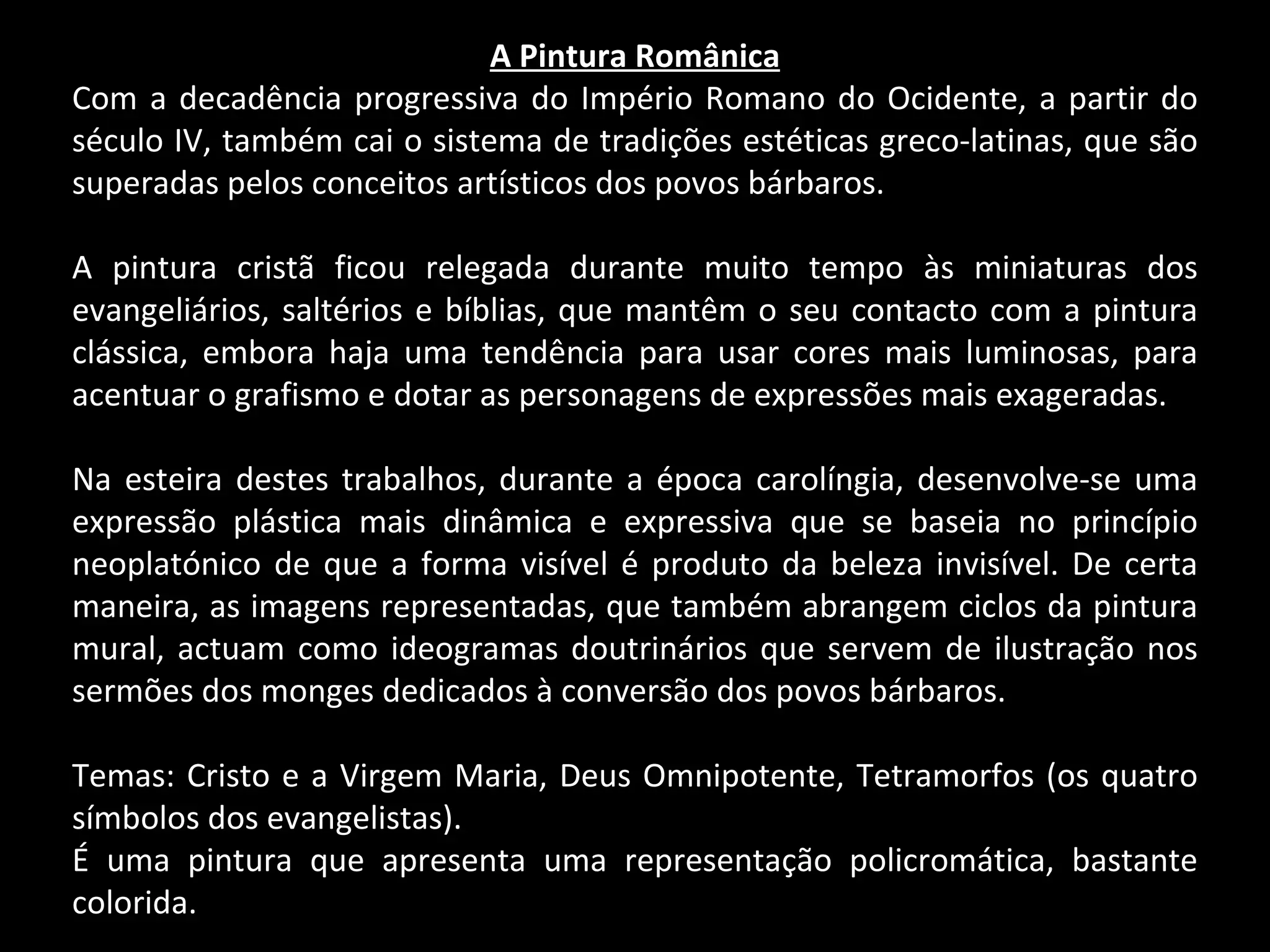 A Pintura Românica

Com a decadência progressiva do Império Romano do Ocidente, a partir do século IV, também cai o sistema de tradições estéticas greco-latinas, que são superadas pelos conceitos artísticos dos povos bárbaros.

A pintura cristã ficou relegada durante muito tempo às miniaturas dos evangeliários, saltérios e bíblias, que mantêm o seu contacto com a pintura clássica, embora haja uma tendência para usar cores mais luminosas, para acentuar o grafismo e dotar as personagens de expressões mais exageradas.

Na esteira destes trabalhos, durante a época carolíngia, desenvolve-se uma expressão plástica mais dinâmica e expressiva que se baseia no princípio neoplatónico de que a forma visível é produto da beleza invisível. De certa maneira, as imagens representadas, que também abrangem ciclos da pintura mural, actuam como ideogramas doutrinários que servem de ilustração nos sermões dos monges dedicados à conversão dos povos bárbaros.

Temas: Cristo e a Virgem Maria, Deus Omnipotente, Tetramorfos (os quatro símbolos dos evangelistas).
É uma pintura que apresenta uma representação policromática, bastante colorida.